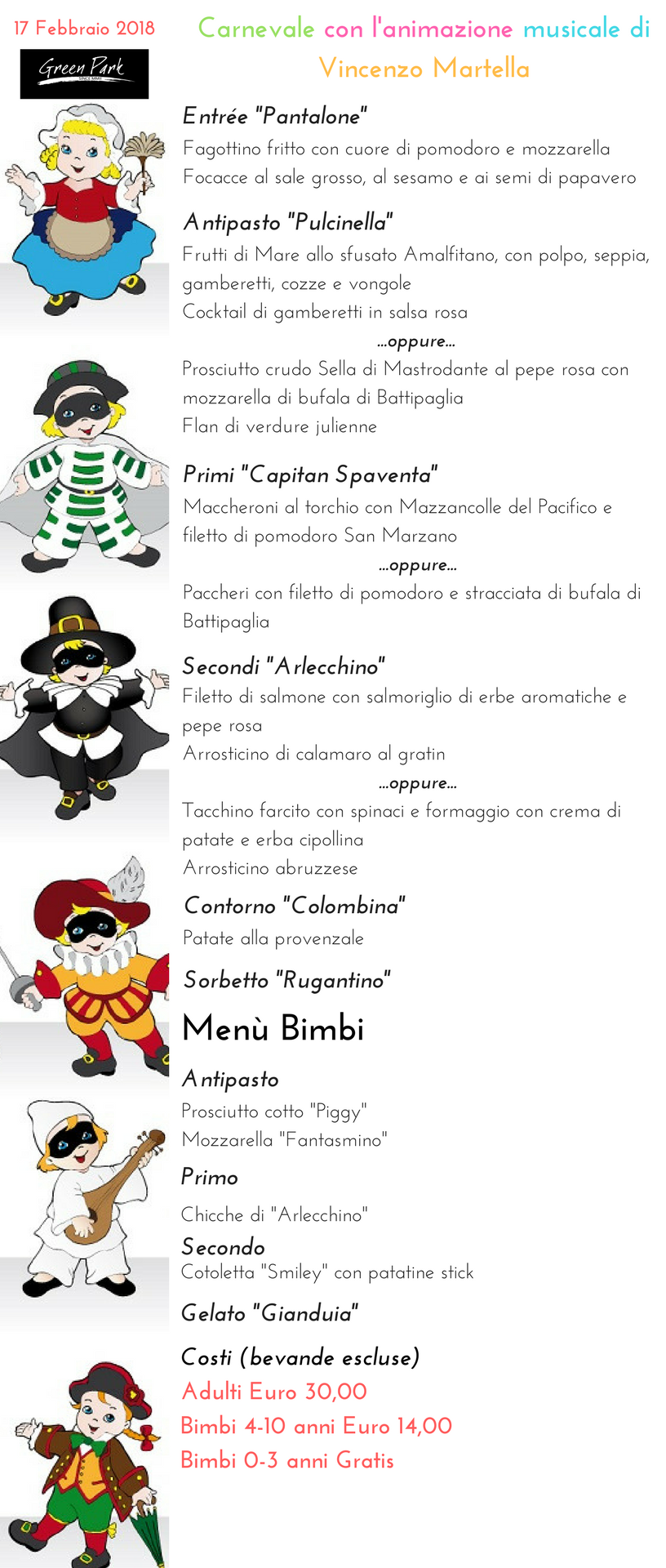 17 Febbraio 2018

Green Park

Carnevale con l'animazione musicale di Vincenzo Martella

Entrée "Pantalone"
Fagottino fritto con cuore di pomodoro e mozzarella
Focacce al sale grosso, al sesamo e ai semi di papavero

Antipasto "Pulcinella"
Frutti di Mare allo sfusato Amalfitano, con polpo, seppia, gamberetti, cozze e vongole
Cocktail di gamberetti in salsa rosa
...oppure...
Prosciutto crudo Sella di Mastrodante al pepe rosa con mozzarella di bufala di Battipaglia
Flan di verdure julienne

Primi "Capitan Spaventa"
Maccheroni al torchio con Mazzancolle del Pacifico e filetto di pomodoro San Marzano
...oppure...
Paccheri con filetto di pomodoro e stracciata di bufala di Battipaglia

Secondi "Arlecchino"
Filetto di salmone con salmoriglio di erbe aromatiche e pepe rosa
Arrosticino di calamaro al gratin
...oppure...
Tacchino farcito con spinaci e formaggio con crema di patate e erba cipollina
Arrosticino abruzzese

Contorno "Colombina"
Patate alla provenzale

Sorbetto "Rugantino"

Menù Bimbi

Antipasto
Prosciutto cotto "Piggy"
Mozzarella "Fantasmino"

Primo
Chicche di "Arlecchino"

Secondo
Cotoletta "Smiley" con patatine stick

Gelato "Gianduia"

Costi (bevande escluse)
Adulti Euro 30,00
Bimbi 4-10 anni Euro 14,00
Bimbi 0-3 anni Gratis